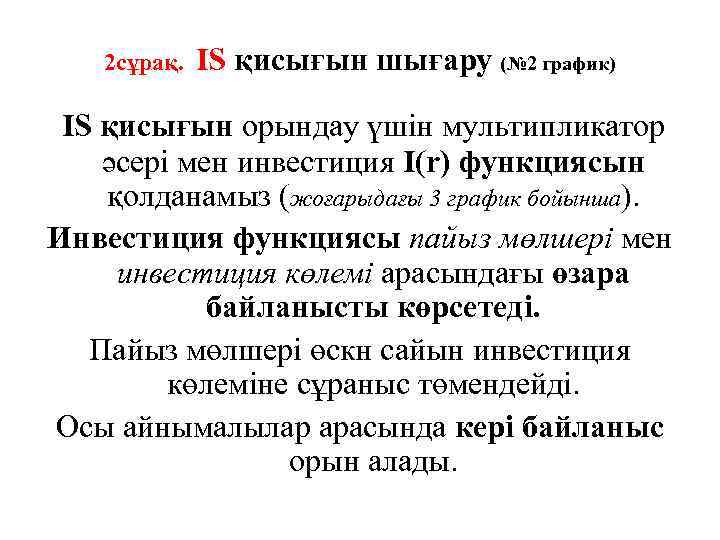 2сұрақ. IS қисығын шығару (№2 график)

IS қисығын орындау үшін мультипликатор әсері мен инвестиция I(r) функциясын қолданамыз (жоғарыдағы 3 график бойынша).

Инвестиция функциясы пайыз мөлшері мен инвестиция көлемі арасындағы өзара байланысты көрсетеді.

Пайыз мөлшері өскн сайын инвестиция көлеміне сұраныс төмендейді.

Осы айнымалылар арасында кері байланыс орын алады.